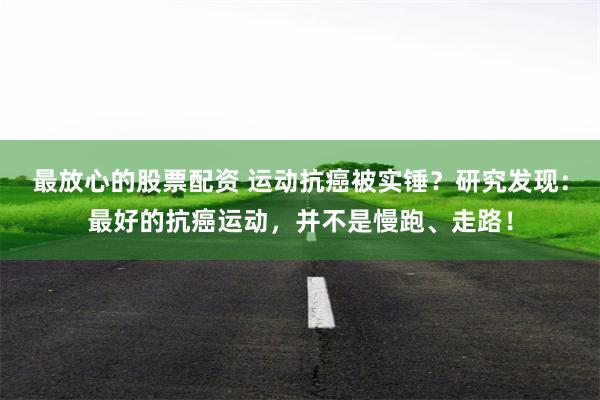 最放心的股票配资 运动抗癌被实锤？研究发现：最好的抗癌运动，并不是慢跑、走路！